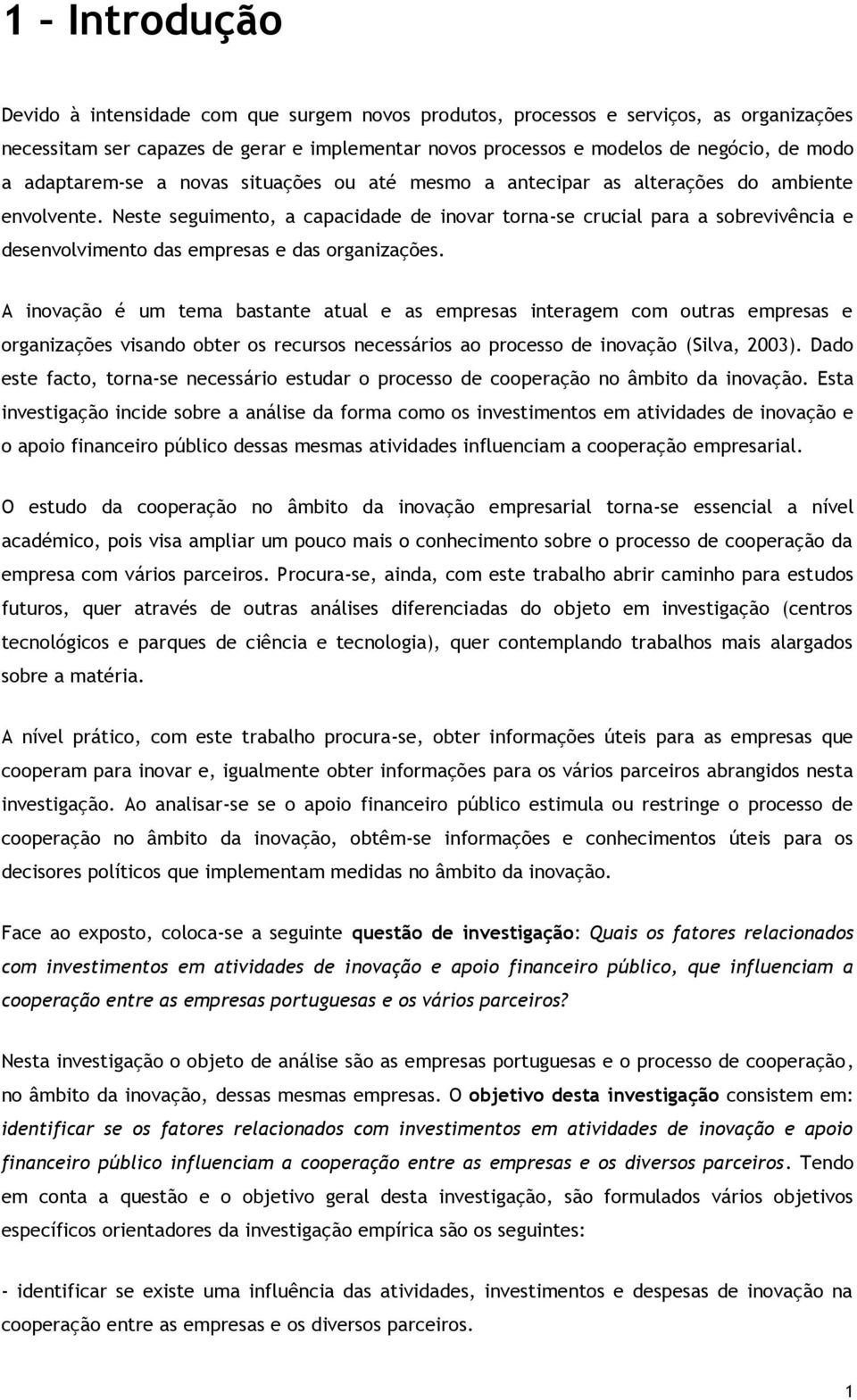 1 - Introdução

Devido à intensidade com que surgem novos produtos, processos e serviços, as organizações necessitam ser capazes de gerar e implementar novos processos e modelos de negócio, de modo a adaptarem-se a novas situações ou até mesmo a antecipar as alterações do ambiente envolvente. Neste seguimento, a capacidade de inovar torna-se crucial para a sobrevivência e desenvolvimento das empresas e das organizações.

A inovação é um tema bastante atual e as empresas interagem com outras empresas e organizações visando obter os recursos necessários ao processo de inovação (Silva, 2003). Dado este facto, torna-se necessário estudar o processo de cooperação no âmbito da inovação. Esta investigação incide sobre a análise da forma como os investimentos em atividades de inovação e o apoio financeiro público dessas mesmas atividades influenciam a cooperação empresarial.

O estudo da cooperação no âmbito da inovação empresarial torna-se essencial a nível académico, pois visa ampliar um pouco mais o conhecimento sobre o processo de cooperação da empresa com vários parceiros. Procura-se, ainda, com este trabalho abrir caminho para estudos futuros, quer através de outras análises diferenciadas do objeto em investigação (centros tecnológicos e parques de ciência e tecnologia), quer contemplando trabalhos mais alargados sobre a matéria.

A nível prático, com este trabalho procura-se, obter informações úteis para as empresas que cooperam para inovar e, igualmente obter informações para os vários parceiros abrangidos nesta investigação. Ao analisar-se se o apoio financeiro público estimula ou restringe o processo de cooperação no âmbito da inovação, obtêm-se informações e conhecimentos úteis para os decisores políticos que implementam medidas no âmbito da inovação.

Face ao exposto, coloca-se a seguinte questão de investigação: Quais os fatores relacionados com investimentos em atividades de inovação e apoio financeiro público, que influenciam a cooperação entre as empresas portuguesas e os vários parceiros?

Nesta investigação o objeto de análise são as empresas portuguesas e o processo de cooperação, no âmbito da inovação, dessas mesmas empresas. O objetivo desta investigação consistem em: identificar se os fatores relacionados com investimentos em atividades de inovação e apoio financeiro público influenciam a cooperação entre as empresas e os diversos parceiros. Tendo em conta a questão e o objetivo geral desta investigação, são formulados vários objetivos específicos orientadores da investigação empírica são os seguintes:

- identificar se existe uma influência das atividades, investimentos e despesas de inovação na cooperação entre as empresas e os diversos parceiros.

1